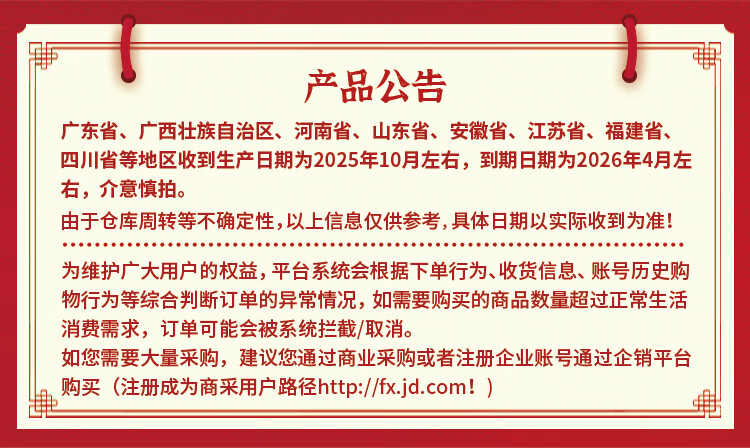 产品公告

广东省、广西壮族自治区、河南省、山东省、安徽省、江苏省、福建省、四川省等地区收到生产日期为2025年10月左右，到期日期为2026年4月左右，介意慎拍。

由于仓库周转等不确定性，以上信息仅供参考，具体日期以实际收到为准！

为维护广大用户的权益，平台系统会根据下单行为、收货信息、账号历史购物行为等综合判断订单的异常情况，如需要购买的商品数量超过正常生活消费需求，订单可能会被系统拦截/取消。

如您需要大量采购，建议您通过商业采购或者注册企业账号通过企销平台购买（注册成为商采用户路径http://fx.jd.com！）